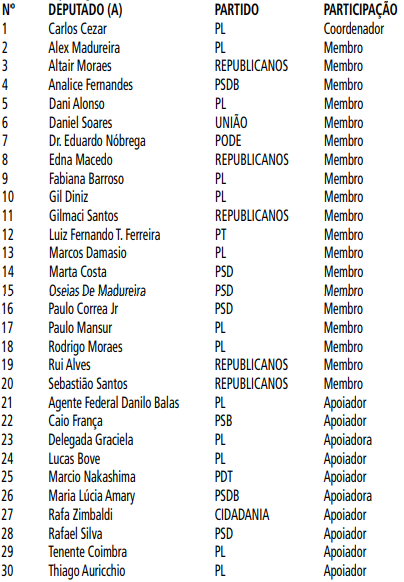 | Nº | DEPUTADO (A) | PARTIDO | PARTICIPAÇÃO |
|---|---|---|---|
| 1 | Carlos Cezar | PL | Coordenador |
| 2 | Alex Madureira | PL | Membro |
| 3 | Altair Moraes | REPUBLICANOS | Membro |
| 4 | Analice Fernandes | PSDB | Membro |
| 5 | Dani Alonso | PL | Membro |
| 6 | Daniel Soares | UNIÃO | Membro |
| 7 | Dr. Eduardo Nóbrega | PODE | Membro |
| 8 | Edna Macedo | REPUBLICANOS | Membro |
| 9 | Fabiana Barroso | PL | Membro |
| 10 | Gil Diniz | PL | Membro |
| 11 | Gilmaci Santos | REPUBLICANOS | Membro |
| 12 | Luiz Fernando T. Ferreira | PT | Membro |
| 13 | Marcos Damasio | PL | Membro |
| 14 | Marta Costa | PSD | Membro |
| 15 | Oseias De Madureira | PSD | Membro |
| 16 | Paulo Correa Jr | PSD | Membro |
| 17 | Paulo Mansur | PL | Membro |
| 18 | Rodrigo Moraes | PL | Membro |
| 19 | Rui Alves | REPUBLICANOS | Membro |
| 20 | Sebastião Santos | REPUBLICANOS | Membro |
| 21 | Agente Federal Danilo Balas | PL | Apoiador |
| 22 | Caio França | PSB | Apoiador |
| 23 | Delegada Graciela | PL | Apoiadora |
| 24 | Lucas Bove | PL | Apoiador |
| 25 | Marcio Nakashima | PDT | Apoiador |
| 26 | Maria Lúcia Amary | PSDB | Apoiadora |
| 27 | Rafa Zimbaldi | CIDADANIA | Apoiador |
| 28 | Rafael Silva | PSD | Apoiador |
| 29 | Tenente Coimbra | PL | Apoiador |
| 30 | Thiago Auricchio | PL | Apoiador |